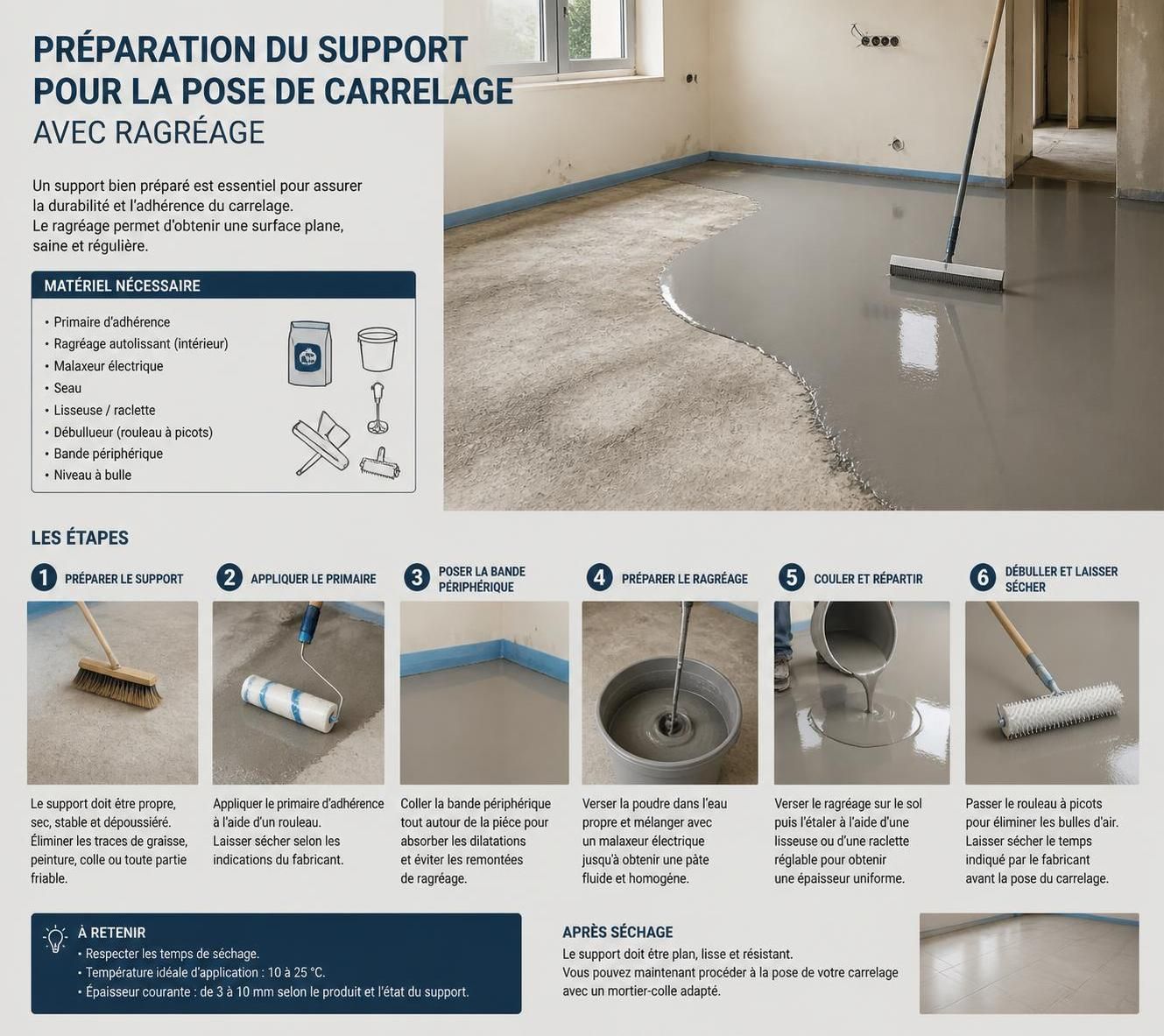 PRÉPARATION DU SUPPORT POUR LA POSE DE CARRELAGE
AVEC RAGRÉAGE

Un support bien préparé est essentiel pour assurer la durabilité et l'adhérence du carrelage.
Le ragréage permet d'obtenir une surface plane, saine et régulière.

MATÉRIEL NÉCESSAIRE

• Primaire d'adhérence
• Ragréage autolissant (intérieur)
• Malaxeur électrique
• Seau
• Lisseuse / raclette
• Débullueur (rouleau à picots)
• Bande périphérique
• Niveau à bulle

LES ÉTAPES

1 PRÉPARER LE SUPPORT

Le support doit être propre, sec, stable et dépoussiéré. Éliminer les traces de graisse, peinture, colle ou toute partie friable.

2 APPLIQUER LE PRIMAIRE

Appliquer le primaire d'adhérence à l'aide d'un rouleau. Laisser sécher selon les indications du fabricant.

3 POSER LA BANDE PÉRIPHÉRIQUE

Coller la bande périphérique tout autour de la pièce pour absorber les dilatations et éviter les remontées de ragréage.

4 PRÉPARER LE RAGRÉAGE

Verser la poudre dans l'eau propre et mélanger avec un malaxeur électrique jusqu'à obtenir une pâte fluide et homogène.

5 COULER ET RÉPARTIR

Verser le ragréage sur le sol puis l'étaler à l'aide d'une lisseuse ou d'une raclette réglable pour obtenir une épaisseur uniforme.

6 DÉBULLER ET LAISSER SÉCHER

Passer le rouleau à picots pour éliminer les bulles d'air. Laisser sécher le temps indiqué par le fabricant avant la pose du carrelage.

À RETENIR
• Respecter les temps de séchage.
• Température idéale d'application : 10 à 25 °C.
• Épaisseur courante : de 3 à 10 mm selon le produit et l'état du support.

APRÈS SÉCHAGE
Le support doit être plan, lisse et résistant.
Vous pouvez maintenant procéder à la pose de votre carrelage avec un mortier-colle adapté.